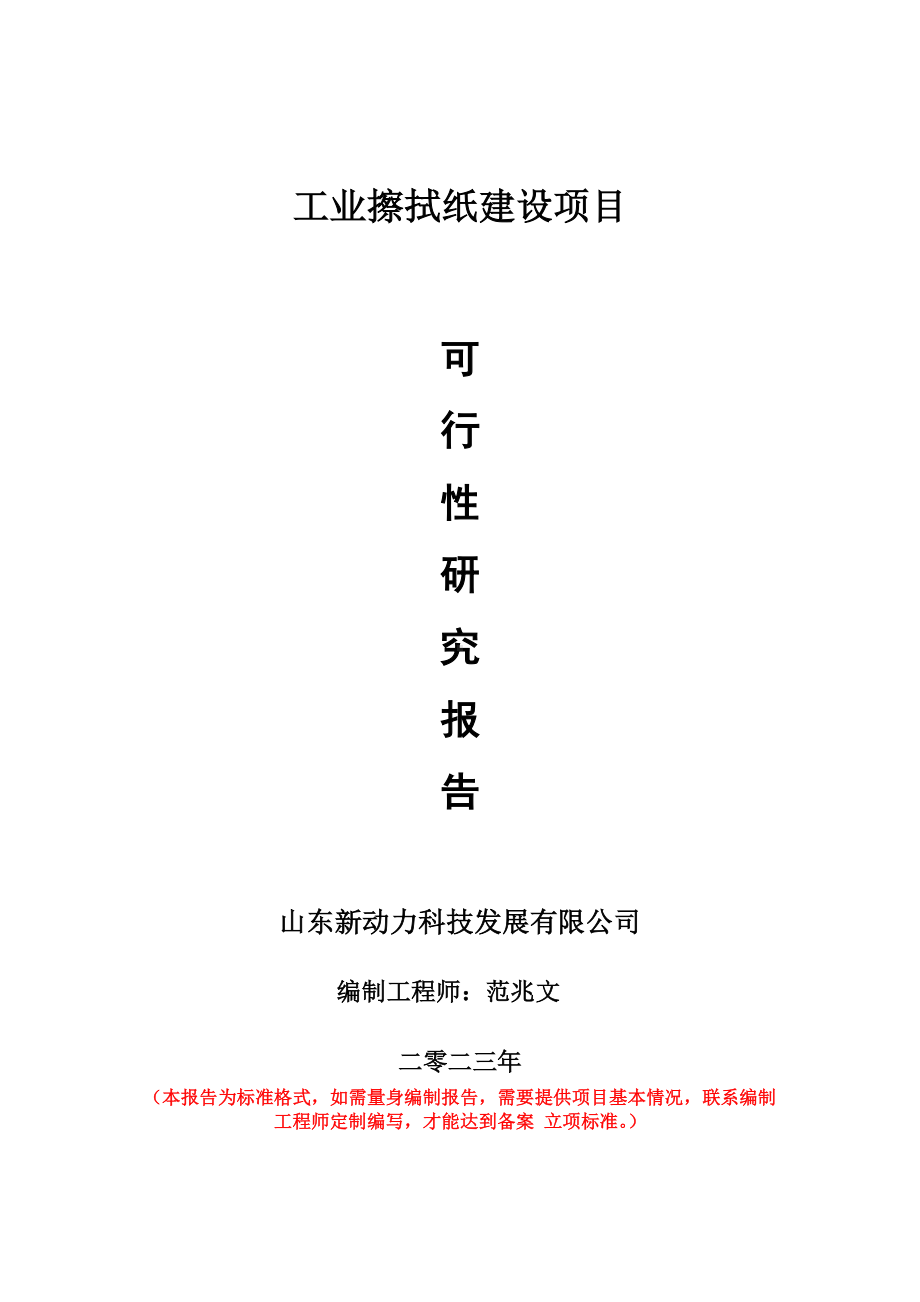 工业擦拭纸建设项目

可

行

性

研

究

报

告

山东新动力科技发展有限公司

编制工程师：范兆文

二零二三年

（本报告为标准格式，如需量身编制报告，需要提供项目基本情况，联系编制工程师定制编写，才能达到备案 立项标准。）